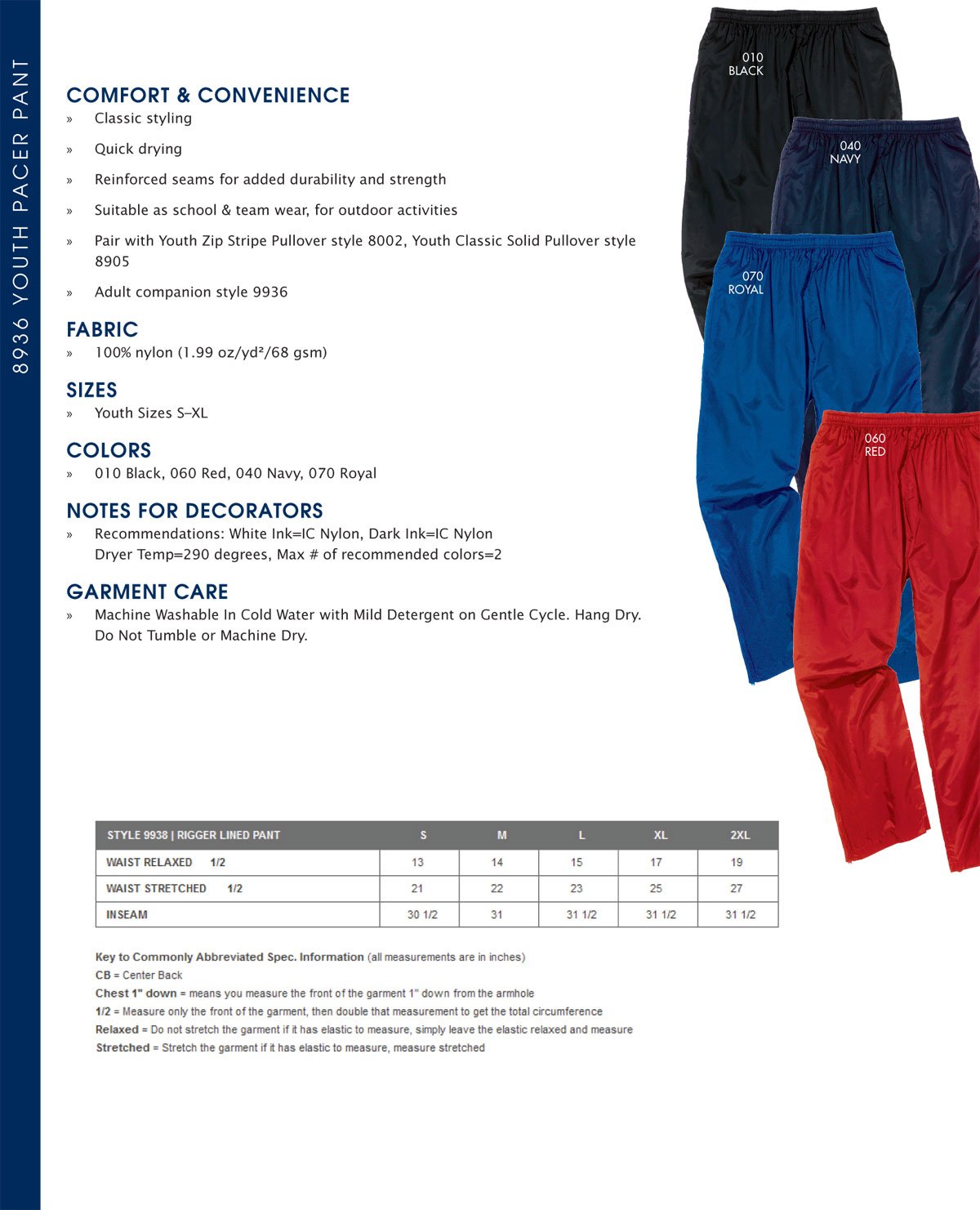 8936 YOUTH PACER PANT

COMFORT & CONVENIENCE
» Classic styling
» Quick drying
» Reinforced seams for added durability and strength
» Suitable as school & team wear, for outdoor activities
» Pair with Youth Zip Stripe Pullover style 8002, Youth Classic Solid Pullover style 8905
» Adult companion style 9936

FABRIC
» 100% nylon (1.99 oz/yd²/68 gsm)

SIZES
» Youth Sizes S–XL

COLORS
» 010 Black, 060 Red, 040 Navy, 070 Royal

NOTES FOR DECORATORS
» Recommendations: White Ink=IC Nylon, Dark Ink=IC Nylon Dryer Temp=290 degrees, Max # of recommended colors=2

GARMENT CARE
» Machine Washable In Cold Water with Mild Detergent on Gentle Cycle. Hang Dry. Do Not Tumble or Machine Dry.

010
BLACK

040
NAVY

070
ROYAL

060
RED

| STYLE 9938 \| RIGGER LINED PANT | S | M | L | XL | 2XL |
|---|---|---|---|---|---|
| WAIST RELAXED 1/2 | 13 | 14 | 15 | 17 | 19 |
| WAIST STRETCHED 1/2 | 21 | 22 | 23 | 25 | 27 |
| INSEAM | 30 1/2 | 31 | 31 1/2 | 31 1/2 | 31 1/2 |

Key to Commonly Abbreviated Spec. Information (all measurements are in inches)
CB = Center Back
Chest 1" down = means you measure the front of the garment 1" down from the armhole
1/2 = Measure only the front of the garment, then double that measurement to get the total circumference
Relaxed = Do not stretch the garment if it has elastic to measure, simply leave the elastic relaxed and measure
Stretched = Stretch the garment if it has elastic to measure, measure stretched